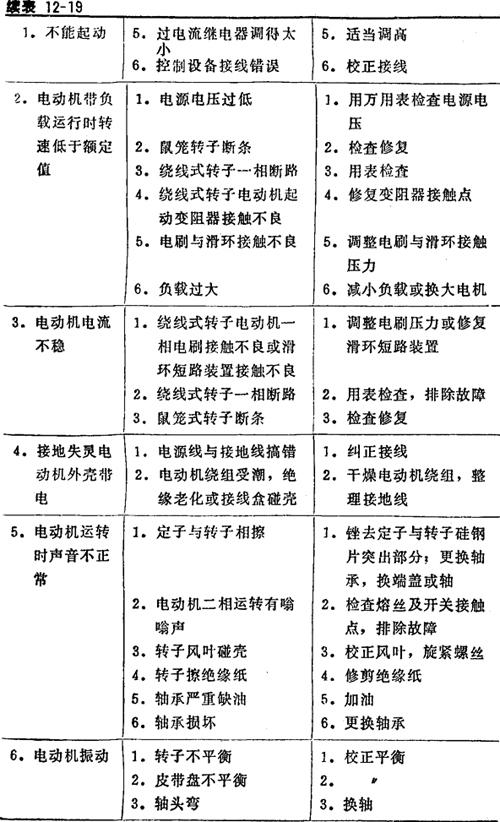 续表 12-19

| | | |
|---|---|---|
| 1. 不能起动 | 5. 过电流继电器调得太小<br>6. 控制设备接线错误 | 5. 适当调高<br>6. 校正接线 |
| 2. 电动机带负载运行时转速低于额定值 | 1. 电源电压过低<br>2. 鼠笼转子断条<br>3. 绕线式转子一相断路<br>4. 绕线式转子电动机起动变阻器接触不良<br>5. 电刷与滑环接触不良<br>6. 负载过大 | 1. 用万用表检查电源电压<br>2. 检查修复<br>3. 用表检查<br>4. 修复变阻器接触点<br>5. 调整电刷与滑环接触压力<br>6. 减小负载或换大电机 |
| 3. 电动机电流不稳 | 1. 绕线式转子电动机一相电刷接触不良或滑环短路装置接触不良<br>2. 绕线式转子一相断路<br>3. 鼠笼式转子断条 | 1. 调整电刷压力或修复滑环短路装置<br>2. 用表检查，排除故障<br>3. 检查修复 |
| 4. 接地失灵电动机外壳带电 | 1. 电源线与接地线搞错<br>2. 电动机绕组受潮，绝缘老化或接线盒碰壳 | 1. 纠正接线<br>2. 干燥电动机绕组，整理接地线 |
| 5. 电动机运转时声音不正常 | 1. 定子与转子相擦<br>2. 电动机二相运转有嗡嗡声<br>3. 转子风叶碰壳<br>4. 转子擦绝缘纸<br>5. 轴承严重缺油<br>6. 轴承损坏 | 1. 锉去定子与转子硅钢片突出部分；更换轴承，换端盖或轴<br>2. 检查熔丝及开关接触点，排除故障<br>3. 校正风叶，旋紧螺丝<br>4. 修剪绝缘纸<br>5. 加油<br>6. 更换轴承 |
| 6. 电动机振动 | 1. 转子不平衡<br>2. 皮带盘不平衡<br>3. 轴头弯 | 1. 校正平衡<br>2. 〃<br>3. 换轴 |